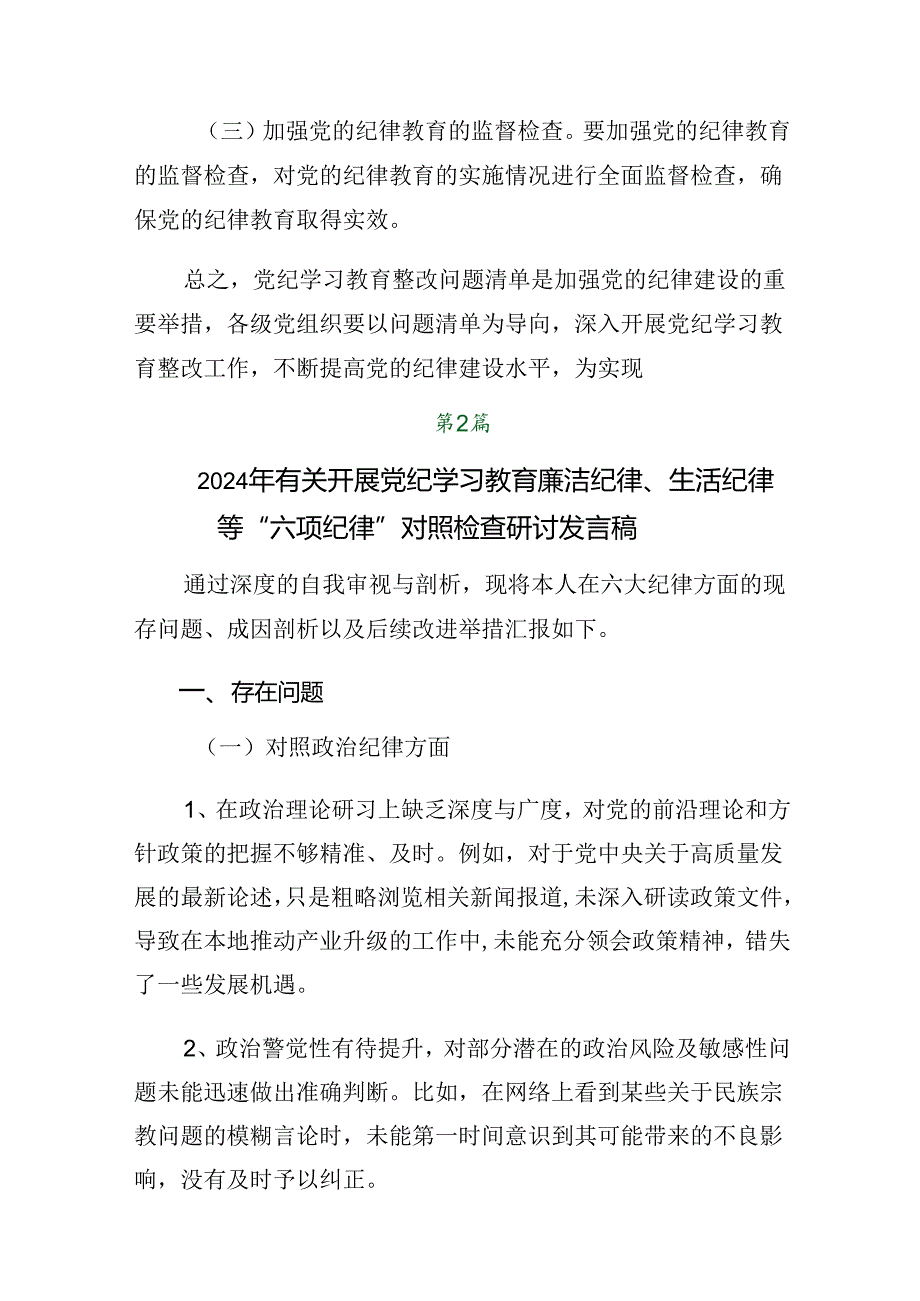 （三）加强党的纪律教育的监督检查。要加强党的纪律教育的监督检查，对党的纪律教育的实施情况进行全面监督检查，确保党的纪律教育取得实效。

总之，党纪学习教育整改问题清单是加强党的纪律建设的重要举措，各级党组织要以问题清单为导向，深入开展党纪学习教育整改工作，不断提高党的纪律建设水平，为实现

第2篇

2024年有关开展党纪学习教育廉洁纪律、生活纪律等“六项纪律”对照检查研讨发言稿

通过深度的自我审视与剖析，现将本人在六大纪律方面的现存问题、成因剖析以及后续改进举措汇报如下。

一、存在问题

（一）对照政治纪律方面

1、在政治理论研习上缺乏深度与广度，对党的前沿理论和方针政策的把握不够精准、及时。例如，对于党中央关于高质量发展的最新论述，只是粗略浏览相关新闻报道，未深入研读政策文件，导致在本地推动产业升级的工作中，未能充分领会政策精神，错失了一些发展机遇。

2、政治警觉性有待提升，对部分潜在的政治风险及敏感性问题未能迅速做出准确判断。比如，在网络上看到某些关于民族宗教问题的模糊言论时，未能第一时间意识到其可能带来的不良影响，没有及时予以纠正。